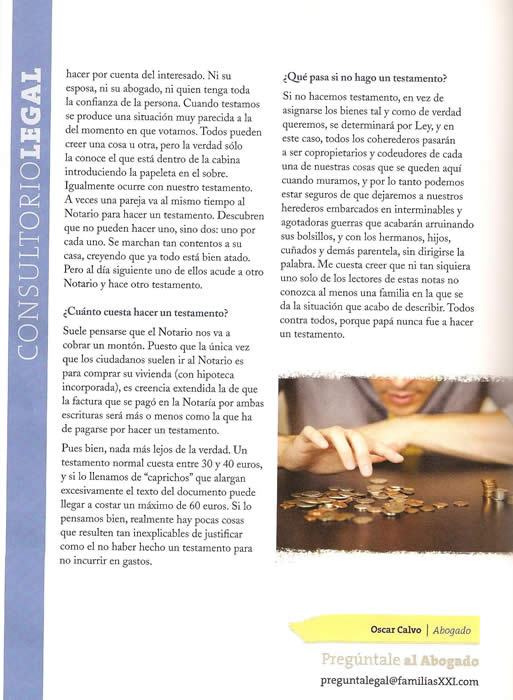 CONSULTORIOLEGAL

hacer por cuenta del interesado. Ni su esposa, ni su abogado, ni quien tenga toda la confianza de la persona. Cuando testamos se produce una situación muy parecida a la del momento en que votamos. Todos pueden creer una cosa u otra, pero la verdad sólo la conoce el que está dentro de la cabina introduciendo la papeleta en el sobre. Igualmente ocurre con nuestro testamento. A veces una pareja va al mismo tiempo al Notario para hacer un testamento. Descubren que no pueden hacer uno, sino dos: uno por cada uno. Se marchan tan contentos a su casa, creyendo que ya todo está bien atado. Pero al día siguiente uno de ellos acude a otro Notario y hace otro testamento.

¿Cuánto cuesta hacer un testamento?

Suele pensarse que el Notario nos va a cobrar un montón. Puesto que la única vez que los ciudadanos suelen ir al Notario es para comprar su vivienda (con hipoteca incorporada), es creencia extendida la de que la factura que se pagó en la Notaría por ambas escrituras será más o menos como la que ha de pagarse por hacer un testamento.

Pues bien, nada más lejos de la verdad. Un testamento normal cuesta entre 30 y 40 euros, y si lo llenamos de "caprichos" que alargan excesivamente el texto del documento puede llegar a costar un máximo de 60 euros. Si lo pensamos bien, realmente hay pocas cosas que resulten tan inexplicables de justificar como el no haber hecho un testamento para no incurrir en gastos.

¿Qué pasa si no hago un testamento?

Si no hacemos testamento, en vez de asignarse los bienes tal y como de verdad queremos, se determinará por Ley, y en este caso, todos los coherederos pasarán a ser copropietarios y codeudores de cada una de nuestras cosas que se queden aquí cuando muramos, y por lo tanto podemos estar seguros de que dejaremos a nuestros herederos embarcados en interminables y agotadoras guerras que acabarán arruinando sus bolsillos, y con los hermanos, hijos, cuñados y demás parentela, sin dirigirse la palabra. Me cuesta creer que ni tan siquiera uno solo de los lectores de estas notas no conozca al menos una familia en la que se da la situación que acabo de describir. Todos contra todos, porque papá nunca fue a hacer un testamento.

Oscar Calvo | Abogado

Pregúntale al Abogado

preguntalegal@familiasXXI.com